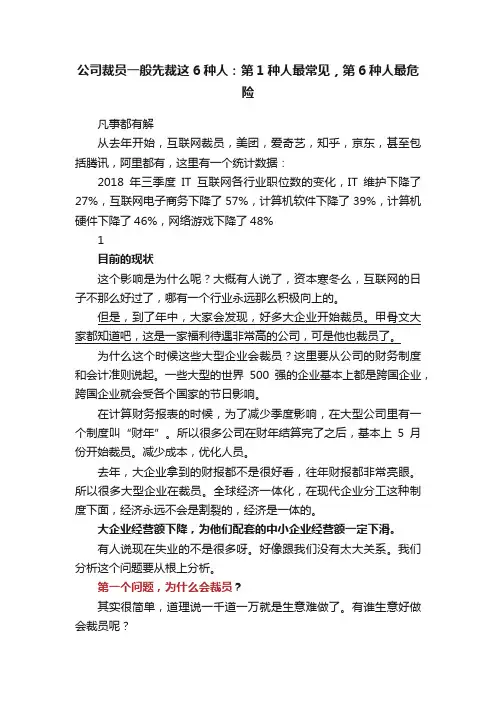 公司裁员一般先裁这 6 种人：第 1 种人最常见，第 6 种人最危险

凡事都有解

从去年开始，互联网裁员，美团，爱奇艺，知乎，京东，甚至包括腾讯，阿里都有，这里有一个统计数据：

2018 年三季度 IT 互联网各行业职位数的变化，IT 维护下降了 27%，互联网电子商务下降了 57%，计算机软件下降了 39%，计算机硬件下降了 46%，网络游戏下降了 48%

1

目前的现状

这个影响是为什么呢？大概有人说了，资本寒冬么，互联网的日子不那么好过了，哪有一个行业永远那么积极向上的。

但是，到了年中，大家会发现，好多大企业开始裁员。甲骨文大家都知道吧，这是一家福利待遇非常高的公司，可是他也裁员了。

为什么这个时候这些大型企业会裁员？这里要从公司的财务制度和会计准则说起。一些大型的世界 500 强的企业基本上都是跨国企业，跨国企业就会受各个国家的节日影响。

在计算财务报表的时候，为了减少季度影响，在大型公司里有一个制度叫“财年”。所以很多公司在财年结算完了之后，基本上 5 月份开始裁员。减少成本，优化人员。

去年，大企业拿到的财报都不是很好看，往年财报都非常亮眼。所以很多大型企业在裁员。全球经济一体化，在现代企业分工这种制度下面，经济永远不会是割裂的，经济是一体的。

大企业经营额下降，为他们配套的中小企业经营额一定下滑。

有人说现在失业的不是很多呀。好像跟我们没有太大关系。我们分析这个问题要从根上分析。

第一个问题，为什么会裁员？

其实很简单，道理说一千道一万就是生意难做了。有谁生意好做会裁员呢？